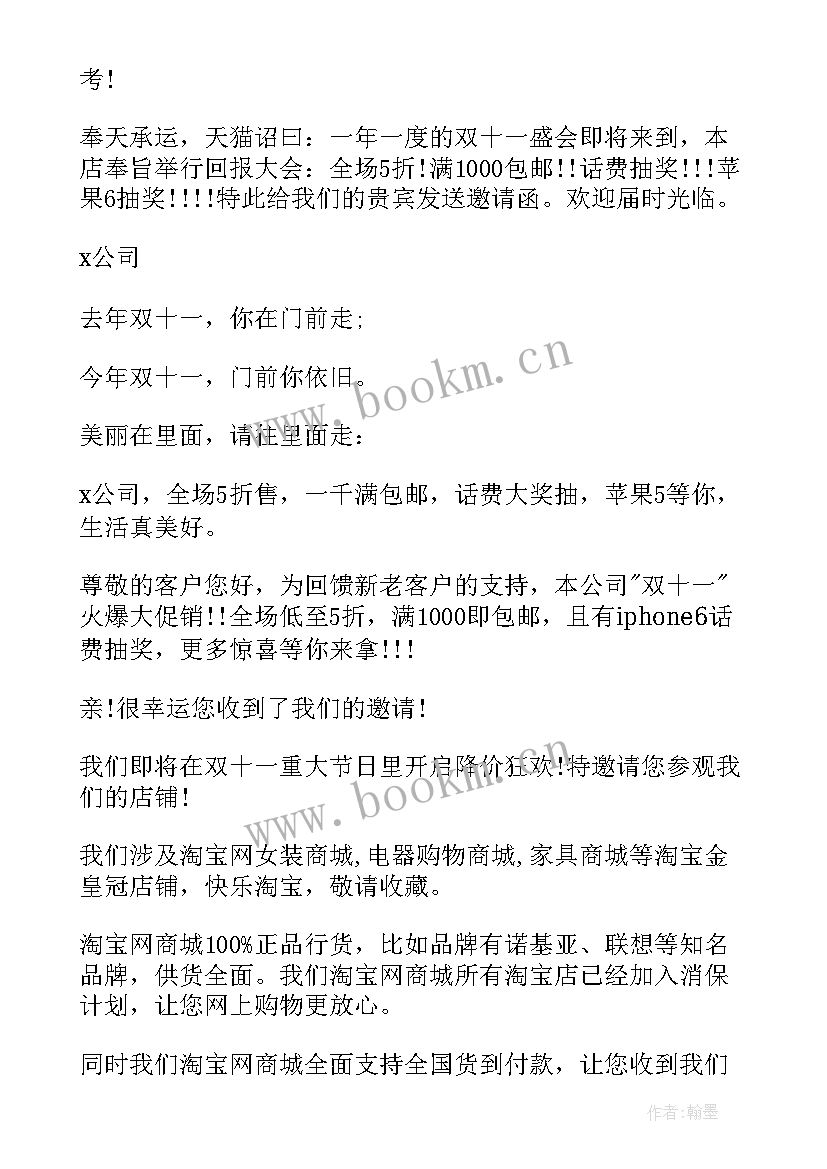 考!

奉天承运，天猫诏曰：一年一度的双十一盛会即将来到，本店奉旨举行回报大会：全场5折!满1000包邮!!话费抽奖!!!苹果6抽奖!!!!特此给我们的贵宾发送邀请函。欢迎届时光临。

x公司

去年双十一，你在门前走;

今年双十一，门前你依旧。

美丽在里面，请往里面走:

x公司，全场5折售，一千满包邮，话费大奖抽，苹果5等你，生活真美好。

尊敬的客户您好，为回馈新老客户的支持，本公司"双十一"火爆大促销!!全场低至5折，满1000即包邮，且有iphone6话费抽奖，更多惊喜等你来拿!!!

亲!很幸运您收到了我们的邀请!

我们即将在双十一重大节日里开启降价狂欢!特邀请您参观我们的店铺!

我们涉及淘宝网女装商城,电器购物商城,家具商城等淘宝金皇冠店铺，快乐淘宝，敬请收藏。

淘宝网商城100%正品行货，比如品牌有诺基亚、联想等知名品牌，供货全面。我们淘宝网商城所有淘宝店已经加入消保计划，让您网上购物更放心。

同时我们淘宝网商城全面支持全国货到付款，让您收到我们

www.bookm.cn
www.bookm.cn
作者:翰墨